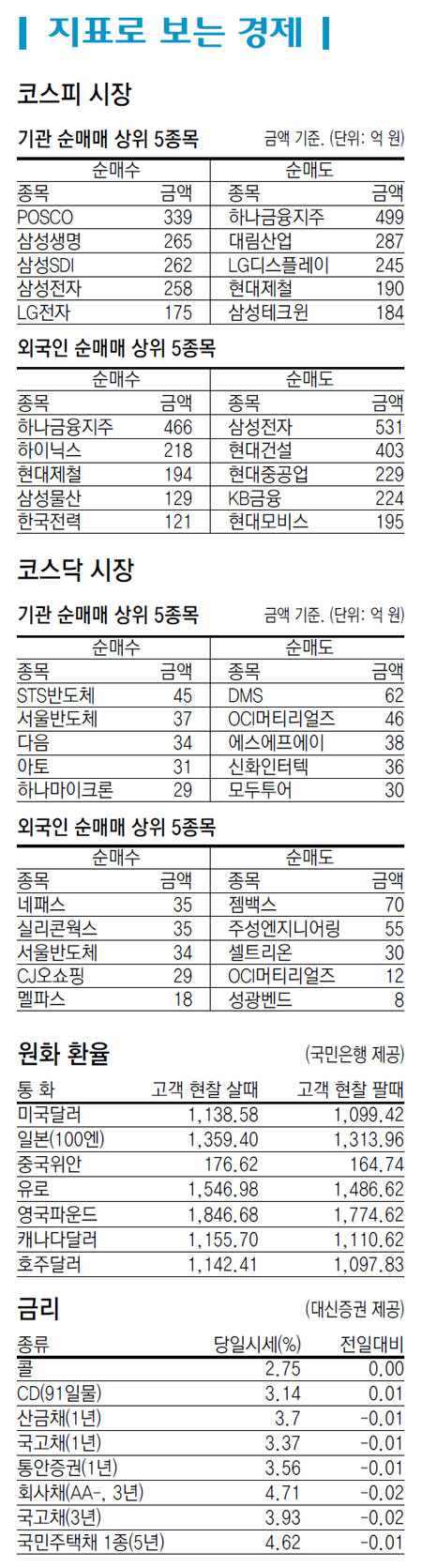 지표로 보는 경제

코스피 시장

기관 순매매 상위 5종목

금액 기준. (단위: 억 원)

| 순매수 | | 순매도 | |
|---|---|---|---|
| 종목 | 금액 | 종목 | 금액 |
| POSCO | 339 | 하나금융지주 | 499 |
| 삼성생명 | 265 | 대림산업 | 287 |
| 삼성SDI | 262 | LG디스플레이 | 245 |
| 삼성전자 | 258 | 현대제철 | 190 |
| LG전자 | 175 | 삼성테크윈 | 184 |

외국인 순매매 상위 5종목

| 순매수 | | 순매도 | |
|---|---|---|---|
| 종목 | 금액 | 종목 | 금액 |
| 하나금융지주 | 466 | 삼성전자 | 531 |
| 하이닉스 | 218 | 현대건설 | 403 |
| 현대제철 | 194 | 현대중공업 | 229 |
| 삼성물산 | 129 | KB금융 | 224 |
| 한국전력 | 121 | 현대모비스 | 195 |

코스닥 시장

기관 순매매 상위 5종목

금액 기준. (단위: 억 원)

| 순매수 | | 순매도 | |
|---|---|---|---|
| 종목 | 금액 | 종목 | 금액 |
| STS반도체 | 45 | DMS | 62 |
| 서울반도체 | 37 | OCI머티리얼즈 | 46 |
| 다음 | 34 | 에스에프에이 | 38 |
| 아토 | 31 | 신화인터텍 | 36 |
| 하나마이크론 | 29 | 모두투어 | 30 |

외국인 순매매 상위 5종목

| 순매수 | | 순매도 | |
|---|---|---|---|
| 종목 | 금액 | 종목 | 금액 |
| 네패스 | 35 | 젬백스 | 70 |
| 실리콘웍스 | 35 | 주성엔지니어링 | 55 |
| 서울반도체 | 34 | 셀트리온 | 30 |
| CJ오쇼핑 | 29 | OCI머티리얼즈 | 12 |
| 멜파스 | 18 | 성광벤드 | 8 |

원화 환율

(국민은행 제공)

| 통 화 | 고객 현찰 살때 | 고객 현찰 팔때 |
|---|---|---|
| 미국달러 | 1,138.58 | 1,099.42 |
| 일본(100엔) | 1,359.40 | 1,313.96 |
| 중국위안 | 176.62 | 164.74 |
| 유로 | 1,546.98 | 1,486.62 |
| 영국파운드 | 1,846.68 | 1,774.62 |
| 캐나다달러 | 1,155.70 | 1,110.62 |
| 호주달러 | 1,142.41 | 1,097.83 |

금리

(대신증권 제공)

| 종류 | 당일시세(%) | 전일대비 |
|---|---|---|
| 콜 | 2.75 | 0.00 |
| CD(91일물) | 3.14 | 0.01 |
| 산금채(1년) | 3.7 | -0.01 |
| 국고채(1년) | 3.37 | -0.01 |
| 통안증권(1년) | 3.56 | -0.01 |
| 회사채(AA-, 3년) | 4.71 | -0.02 |
| 국고채(3년) | 3.93 | -0.02 |
| 국민주택채 1종(5년) | 4.62 | -0.01 |